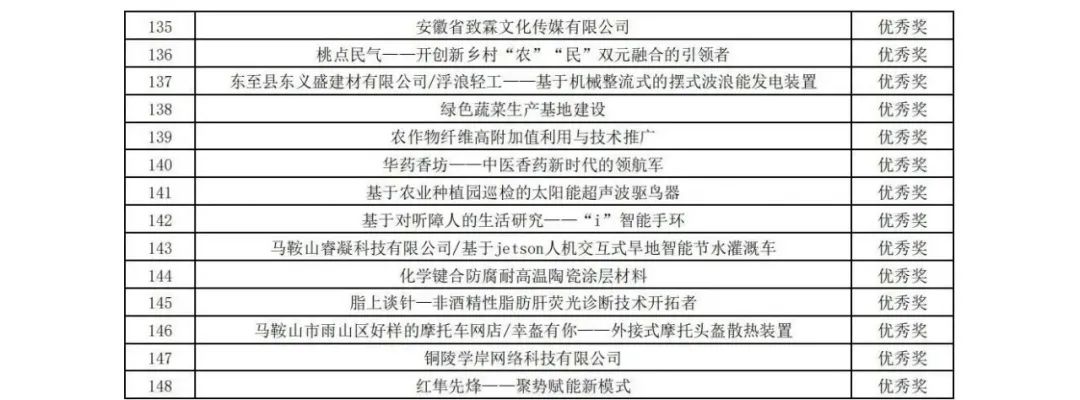 | 135 | 安徽省致霖文化传媒有限公司 | 优秀奖 |
|---|---|---|
| 136 | 桃点民气——开创新乡村“农”“民”双元融合的引领者 | 优秀奖 |
| 137 | 东至县东义盛建材有限公司/浮浪轻工——基于机械整流式的摆式波浪能发电装置 | 优秀奖 |
| 138 | 绿色蔬菜生产基地建设 | 优秀奖 |
| 139 | 农作物纤维高附加值利用与技术推广 | 优秀奖 |
| 140 | 华药香坊——中医香药新时代的领航军 | 优秀奖 |
| 141 | 基于农业种植园巡检的太阳能超声波驱鸟器 | 优秀奖 |
| 142 | 基于对听障人的生活研究——“i”智能手环 | 优秀奖 |
| 143 | 马鞍山睿凝科技有限公司/基于jetson人机交互式旱地智能节水灌溉车 | 优秀奖 |
| 144 | 化学键合防腐耐高温陶瓷涂层材料 | 优秀奖 |
| 145 | 脂上谈针—非酒精性脂肪肝荧光诊断技术开拓者 | 优秀奖 |
| 146 | 马鞍山市雨山区好样的摩托车网店/幸盔有你——外接式摩托头盔散热装置 | 优秀奖 |
| 147 | 铜陵学岸网络科技有限公司 | 优秀奖 |
| 148 | 红隼先烽——聚势赋能新模式 | 优秀奖 |